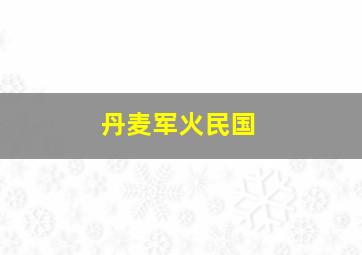 丹麦军火民国